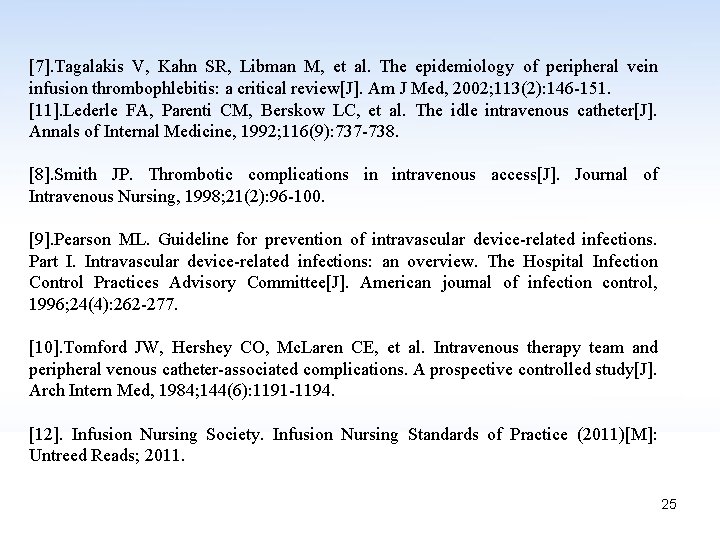 [7].Tagalakis V, Kahn SR, Libman M, et al. The epidemiology of peripheral vein infusion thrombophlebitis: a critical review[J]. Am J Med, 2002;113(2):146-151.
[11].Lederle FA, Parenti CM, Berskow LC, et al. The idle intravenous catheter[J]. Annals of Internal Medicine, 1992;116(9):737-738.

[8].Smith JP. Thrombotic complications in intravenous access[J]. Journal of Intravenous Nursing, 1998;21(2):96-100.

[9].Pearson ML. Guideline for prevention of intravascular device-related infections. Part I. Intravascular device-related infections: an overview. The Hospital Infection Control Practices Advisory Committee[J]. American journal of infection control, 1996;24(4):262-277.

[10].Tomford JW, Hershey CO, McLaren CE, et al. Intravenous therapy team and peripheral venous catheter-associated complications. A prospective controlled study[J]. Arch Intern Med, 1984;144(6):1191-1194.

[12]. Infusion Nursing Society. Infusion Nursing Standards of Practice (2011)[M]: Untreed Reads; 2011.

25